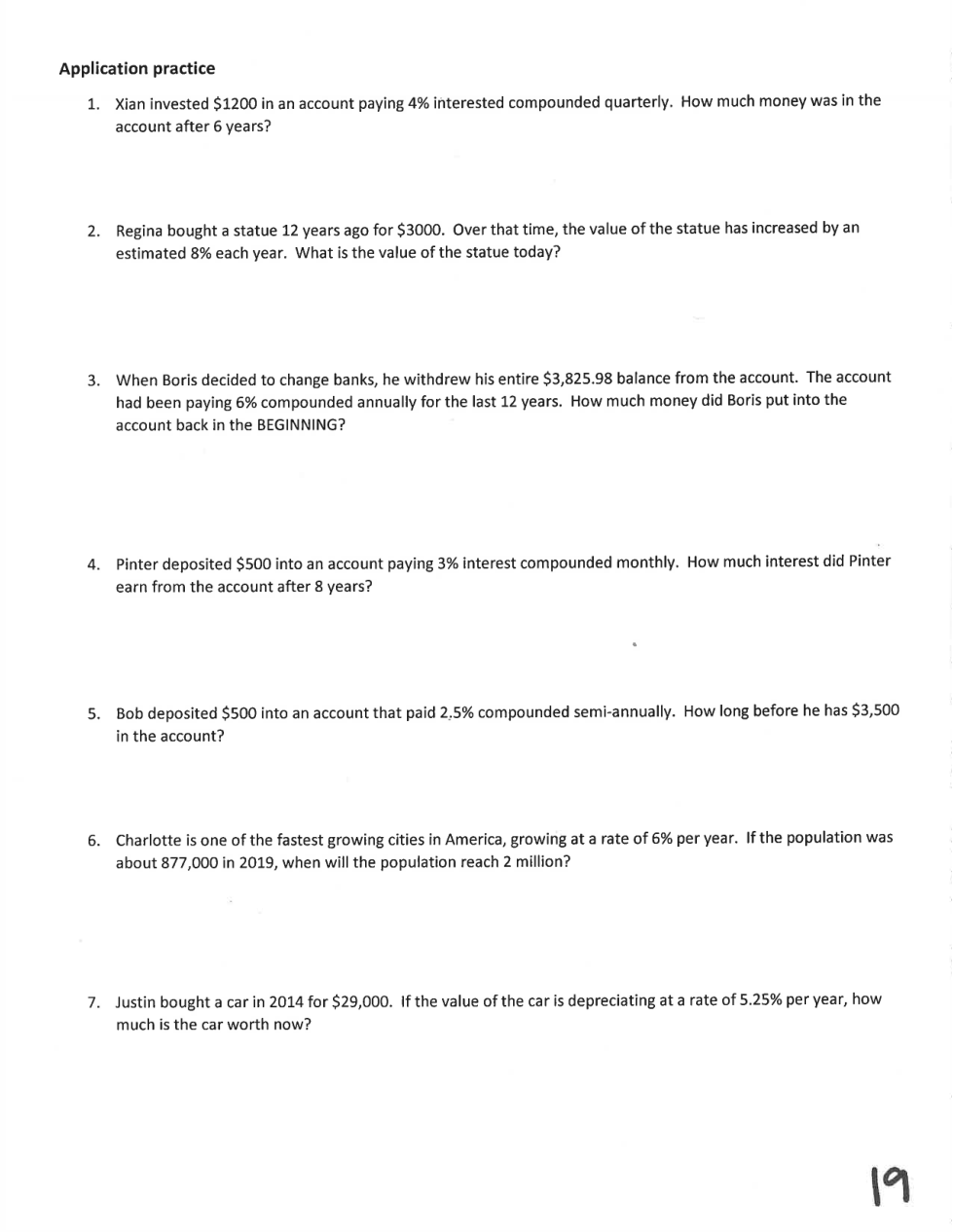 Application practice

1. Xian invested \$1200 in an account paying 4% interested compounded quarterly. How much money was in the account after 6 years?

2. Regina bought a statue 12 years ago for \$3000. Over that time, the value of the statue has increased by an estimated 8% each year. What is the value of the statue today?

3. When Boris decided to change banks, he withdrew his entire \$3,825.98 balance from the account. The account had been paying 6% compounded annually for the last 12 years. How much money did Boris put into the account back in the BEGINNING?

4. Pinter deposited \$500 into an account paying 3% interest compounded monthly. How much interest did Pinter earn from the account after 8 years?

5. Bob deposited \$500 into an account that paid 2.5% compounded semi-annually. How long before he has \$3,500 in the account?

6. Charlotte is one of the fastest growing cities in America, growing at a rate of 6% per year. If the population was about 877,000 in 2019, when will the population reach 2 million?

7. Justin bought a car in 2014 for \$29,000. If the value of the car is depreciating at a rate of 5.25% per year, how much is the car worth now?

19